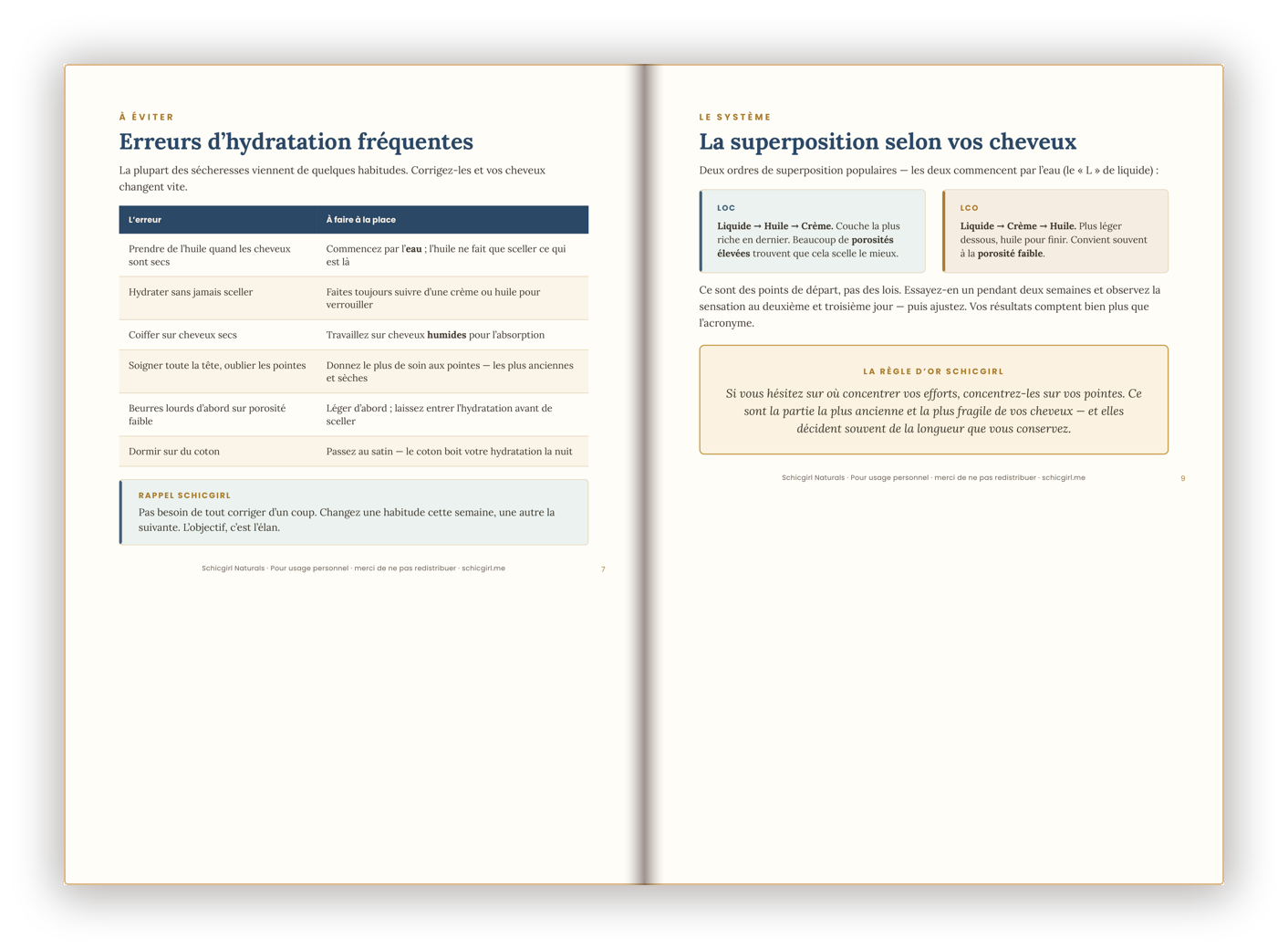 À ÉVITER

Erreurs d'hydratation fréquentes

La plupart des sécheresses viennent de quelques habitudes. Corrigez-les et vos cheveux changent vite.

| L'erreur | À faire à la place |
|---|---|
| Prendre de l'huile quand les cheveux sont secs | Commencez par l'eau ; l'huile ne fait que sceller ce qui est là |
| Hydrater sans jamais sceller | Faites toujours suivre d'une crème ou huile pour verrouiller |
| Coiffer sur cheveux secs | Travaillez sur cheveux humides pour l'absorption |
| Soigner toute la tête, oublier les pointes | Donnez le plus de soin aux pointes — les plus anciennes et sèches |
| Beurres lourds d'abord sur porosité faible | Léger d'abord ; laissez entrer l'hydratation avant de sceller |
| Dormir sur du coton | Passez au satin — le coton boit votre hydratation la nuit |

RAPPEL SCHICGIRL

Pas besoin de tout corriger d'un coup. Changez une habitude cette semaine, une autre la suivante. L'objectif, c'est l'élan.

Schicgirl Naturals · Pour usage personnel · merci de ne pas redistribuer · schicgirl.me 7

LE SYSTÈME

La superposition selon vos cheveux

Deux ordres de superposition populaires — les deux commencent par l'eau (le « L » de liquide) :

LOC

Liquide → Huile → Crème. Couche la plus riche en dernier. Beaucoup de porosités élevées trouvent que cela scelle le mieux.

LCO

Liquide → Crème → Huile. Plus léger dessous, huile pour finir. Convient souvent à la porosité faible.

Ce sont des points de départ, pas des lois. Essayez-en un pendant deux semaines et observez la sensation au deuxième et troisième jour — puis ajustez. Vos résultats comptent bien plus que l'acronyme.

LA RÈGLE D'OR SCHICGIRL

Si vous hésitez sur où concentrer vos efforts, concentrez-les sur vos pointes. Ce sont la partie la plus ancienne et la plus fragile de vos cheveux — et elles décident souvent de la longueur que vous conservez.

Schicgirl Naturals · Pour usage personnel · merci de ne pas redistribuer · schicgirl.me 9